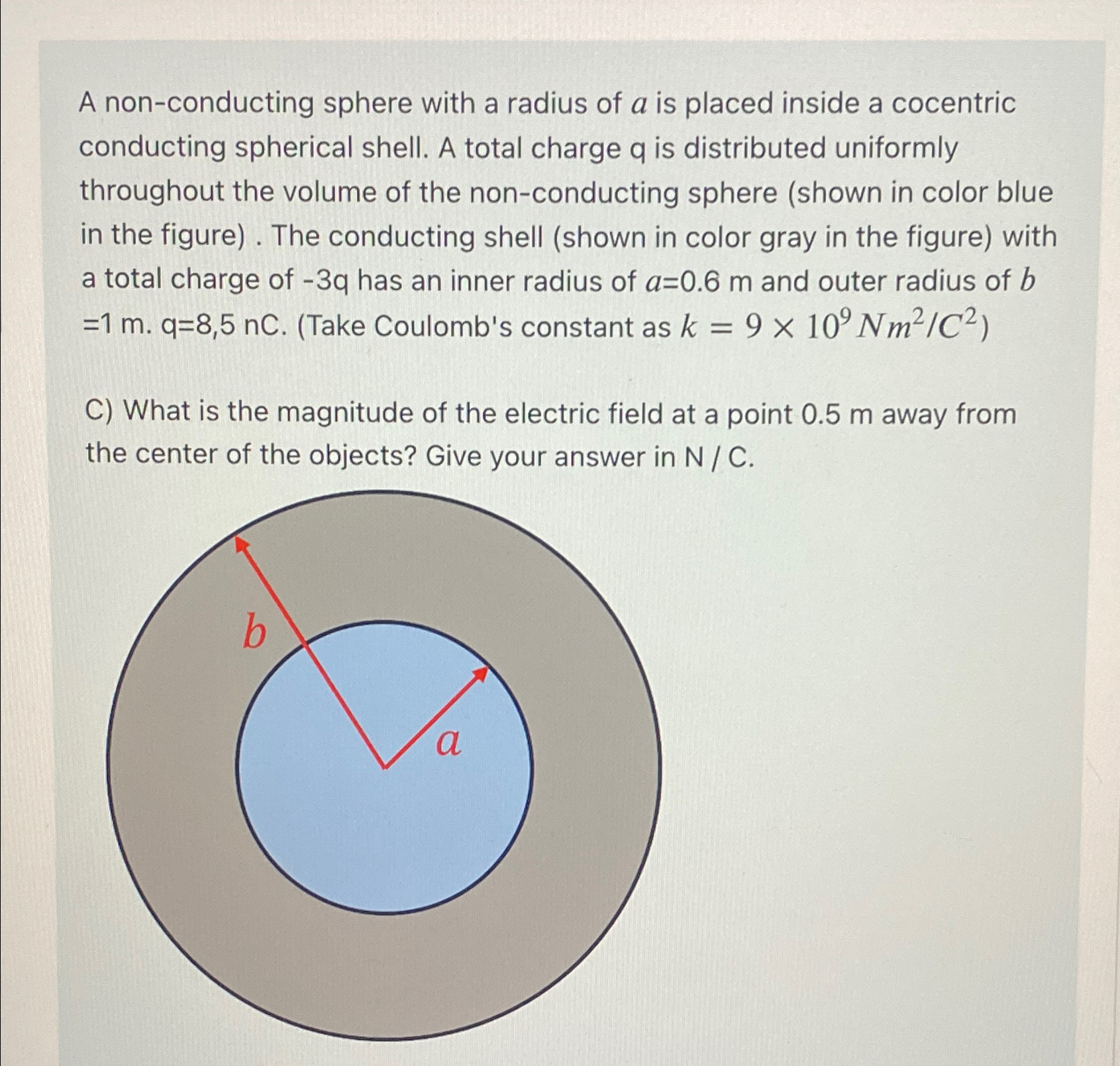 A non-conducting sphere with a radius of $a$ is placed inside a cocentric conducting spherical shell. A total charge q is distributed uniformly throughout the volume of the non-conducting sphere (shown in color blue in the figure) . The conducting shell (shown in color gray in the figure) with a total charge of -3q has an inner radius of $a$=0.6 m and outer radius of $b$ =1 m. q=8,5 nC. (Take Coulomb's constant as $k = 9 \times 10^9 Nm^2/C^2$)

C) What is the magnitude of the electric field at a point 0.5 m away from the center of the objects? Give your answer in N / C.

$b$

$a$